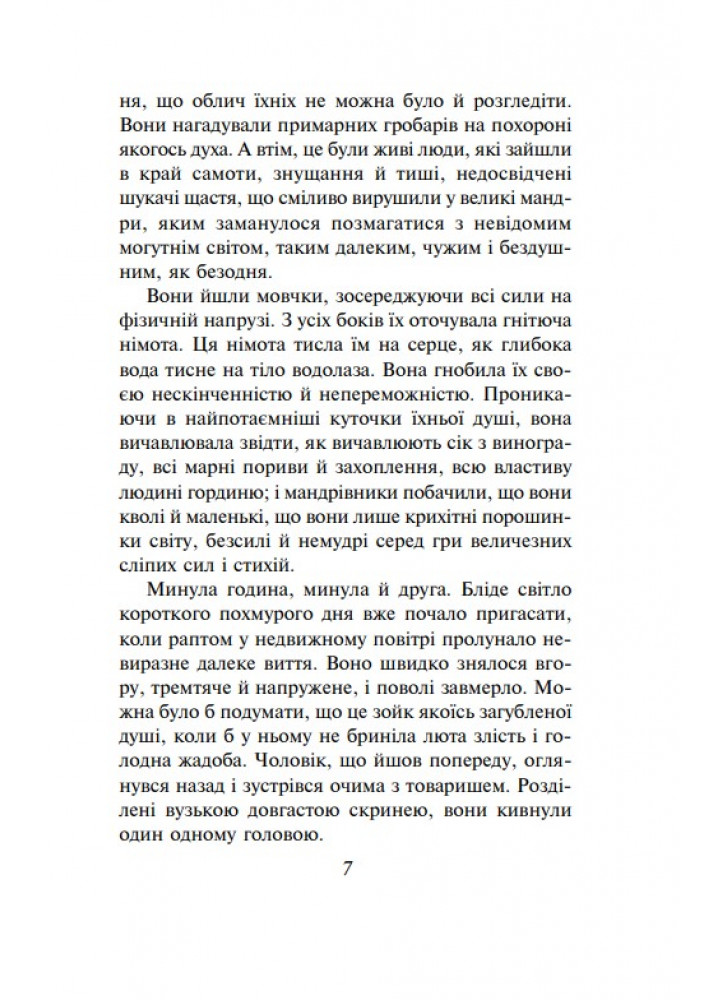 ня, що облич їхніх не можна було й розгледіти. Вони нагадували примарних гробарів на похороні якогось духа. А втім, це були живі люди, які зайшли в край самоти, знущання й тиші, недосвідчені шукачі щастя, що сміливо вирушили у великі мандри, яким заманулося позмагатися з невідомим могутнім світом, таким далеким, чужим і бездушним, як безодня.

Вони йшли мовчки, зосереджуючи всі сили на фізичній напрузі. З усіх боків їх оточувала гнітюча німота. Ця німота тисла їм на серце, як глибока вода тисне на тіло водолаза. Вона гнобила їх своєю нескінченністю й непереможністю. Проникаючи в найпотаємніші куточки їхньої душі, вона вичавлювала звідти, як вичавлюють сік з винограду, всі марні пориви й захоплення, всю властиву людині гординю; і мандрівники побачили, що вони кволі й маленькі, що вони лише крихітні порошинки світу, безсилі й немудрі серед гри величезних сліпих сил і стихій.

Минула година, минула й друга. Бліде світло короткого похмурого дня вже почало пригасати, коли раптом у недвижному повітрі пролунало невиразне далеке виття. Воно швидко знялося вгору, тремтяче й напружене, і поволі завмерло. Можна було б подумати, що це зойк якоїсь загубленої душі, коли б у ньому не бриніла люта злість і голодна жадоба. Чоловік, що йшов попереду, оглянувся назад і зустрівся очима з товаришем. Розділені вузькою довгастою скринею, вони кивнули один одному головою.

7